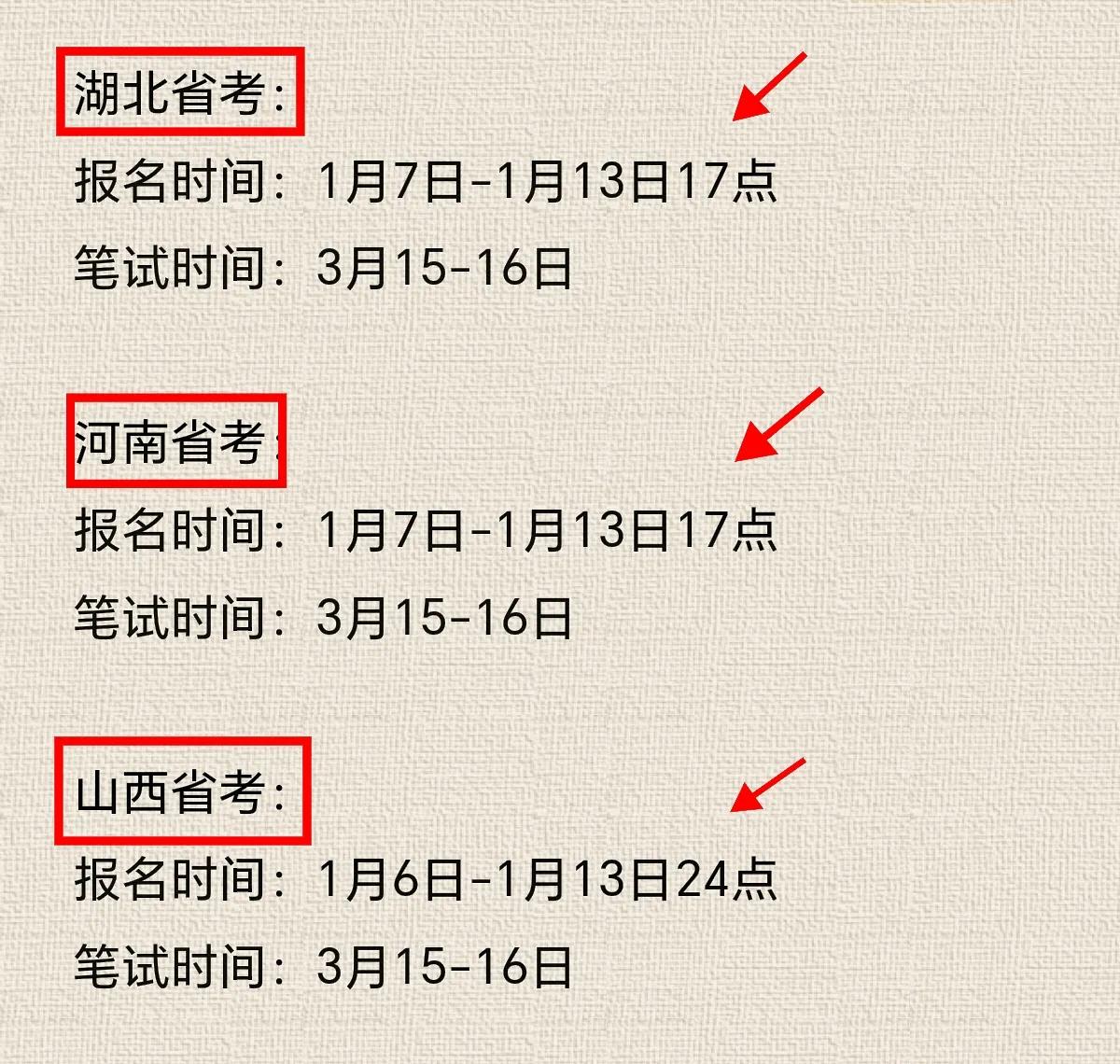 湖北省考：

报名时间：1月7日-1月13日17点

笔试时间：3月15-16日

河南省考：

报名时间：1月7日-1月13日17点

笔试时间：3月15-16日

山西省考：

报名时间：1月6日-1月13日24点

笔试时间：3月15-16日